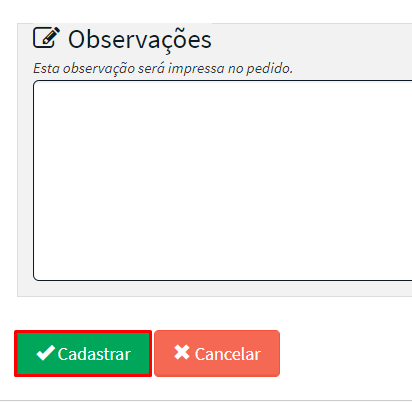 Observações

Esta observação será impressa no pedido.

Cadastrar

Cancelar